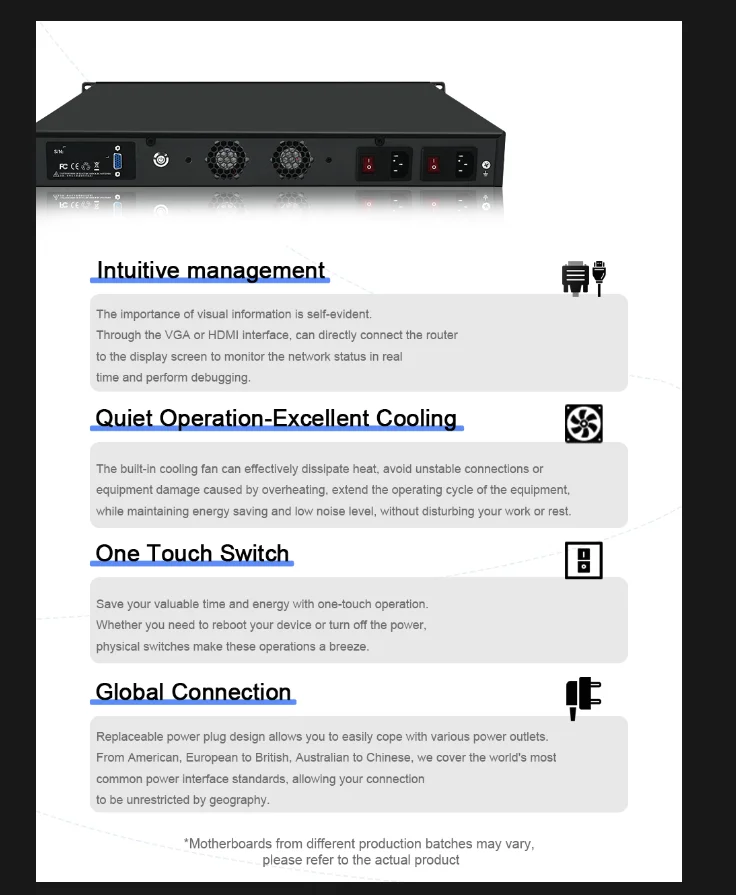 S/N:

FC CE

Intuitive management

The importance of visual information is self-evident.
Through the VGA or HDMI interface, can directly connect the router to the display screen to monitor the network status in real time and perform debugging.

Quiet Operation-Excellent Cooling

The built-in cooling fan can effectively dissipate heat, avoid unstable connections or equipment damage caused by overheating, extend the operating cycle of the equipment, while maintaining energy saving and low noise level, without disturbing your work or rest.

One Touch Switch

Save your valuable time and energy with one-touch operation.
Whether you need to reboot your device or turn off the power, physical switches make these operations a breeze.

Global Connection

Replaceable power plug design allows you to easily cope with various power outlets.
From American, European to British, Australian to Chinese, we cover the world's most common power interface standards, allowing your connection to be unrestricted by geography.

*Motherboards from different production batches may vary, please refer to the actual product